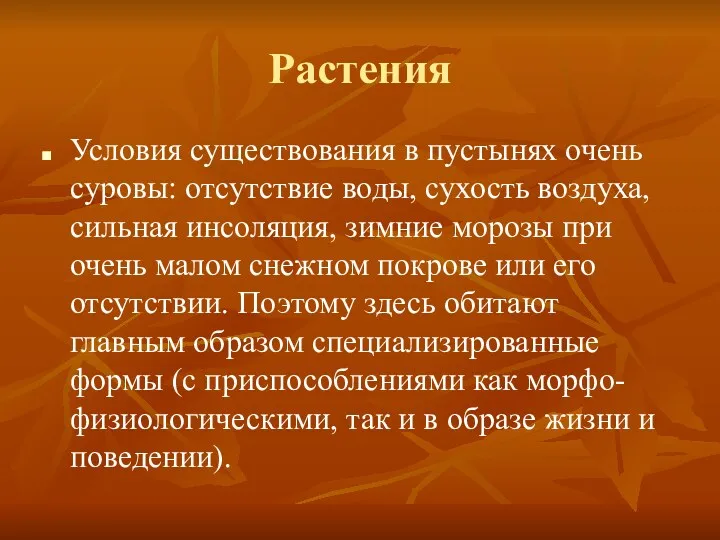 Растения

Условия существования в пустынях очень суровы: отсутствие воды, сухость воздуха, сильная инсоляция, зимние морозы при очень малом снежном покрове или его отсутствии. Поэтому здесь обитают главным образом специализированные формы (с приспособлениями как морфо-физиологическими, так и в образе жизни и поведении).